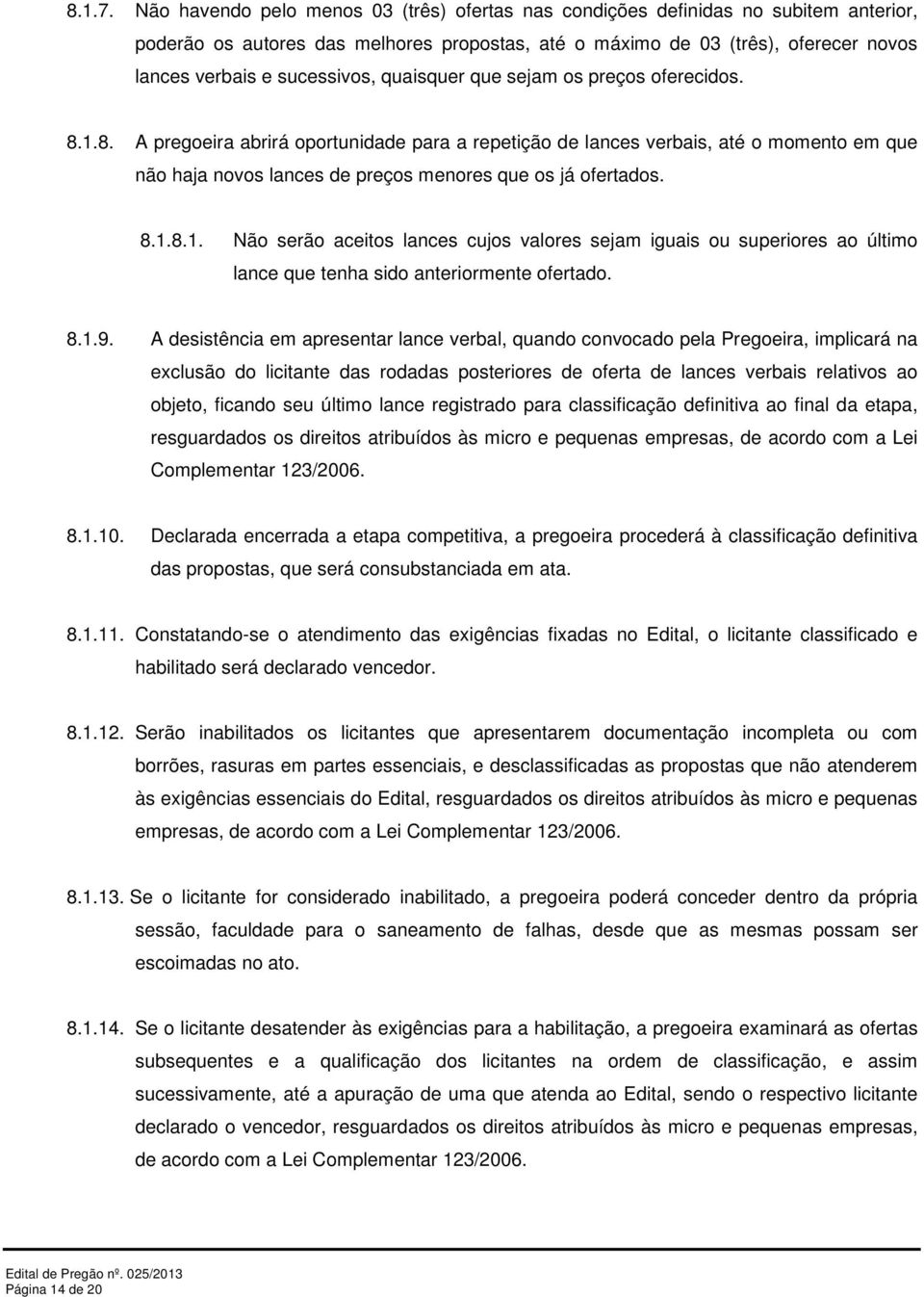 8.1.7. Não havendo pelo menos 03 (três) ofertas nas condições definidas no subitem anterior, poderão os autores das melhores propostas, até o máximo de 03 (três), oferecer novos lances verbais e sucessivos, quaisquer que sejam os preços oferecidos.

8.1.8. A pregoeira abrirá oportunidade para a repetição de lances verbais, até o momento em que não haja novos lances de preços menores que os já ofertados.

8.1.8.1. Não serão aceitos lances cujos valores sejam iguais ou superiores ao último lance que tenha sido anteriormente ofertado.

8.1.9. A desistência em apresentar lance verbal, quando convocado pela Pregoeira, implicará na exclusão do licitante das rodadas posteriores de oferta de lances verbais relativos ao objeto, ficando seu último lance registrado para classificação definitiva ao final da etapa, resguardados os direitos atribuídos às micro e pequenas empresas, de acordo com a Lei Complementar 123/2006.

8.1.10. Declarada encerrada a etapa competitiva, a pregoeira procederá à classificação definitiva das propostas, que será consubstanciada em ata.

8.1.11. Constatando-se o atendimento das exigências fixadas no Edital, o licitante classificado e habilitado será declarado vencedor.

8.1.12. Serão inabilitados os licitantes que apresentarem documentação incompleta ou com borrões, rasuras em partes essenciais, e desclassificadas as propostas que não atenderem às exigências essenciais do Edital, resguardados os direitos atribuídos às micro e pequenas empresas, de acordo com a Lei Complementar 123/2006.

8.1.13. Se o licitante for considerado inabilitado, a pregoeira poderá conceder dentro da própria sessão, faculdade para o saneamento de falhas, desde que as mesmas possam ser escoimadas no ato.

8.1.14. Se o licitante desatender às exigências para a habilitação, a pregoeira examinará as ofertas subsequentes e a qualificação dos licitantes na ordem de classificação, e assim sucessivamente, até a apuração de uma que atenda ao Edital, sendo o respectivo licitante declarado o vencedor, resguardados os direitos atribuídos às micro e pequenas empresas, de acordo com a Lei Complementar 123/2006.

Edital de Pregão nº. 025/2013
Página 14 de 20